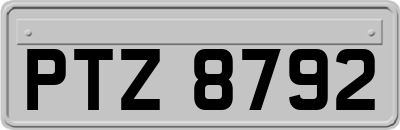 PTZ 8792